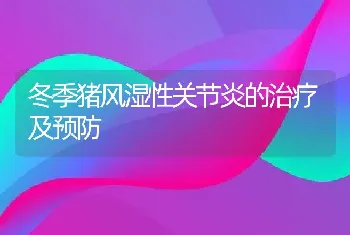 冬季猪风湿性关节炎的治疗及预防